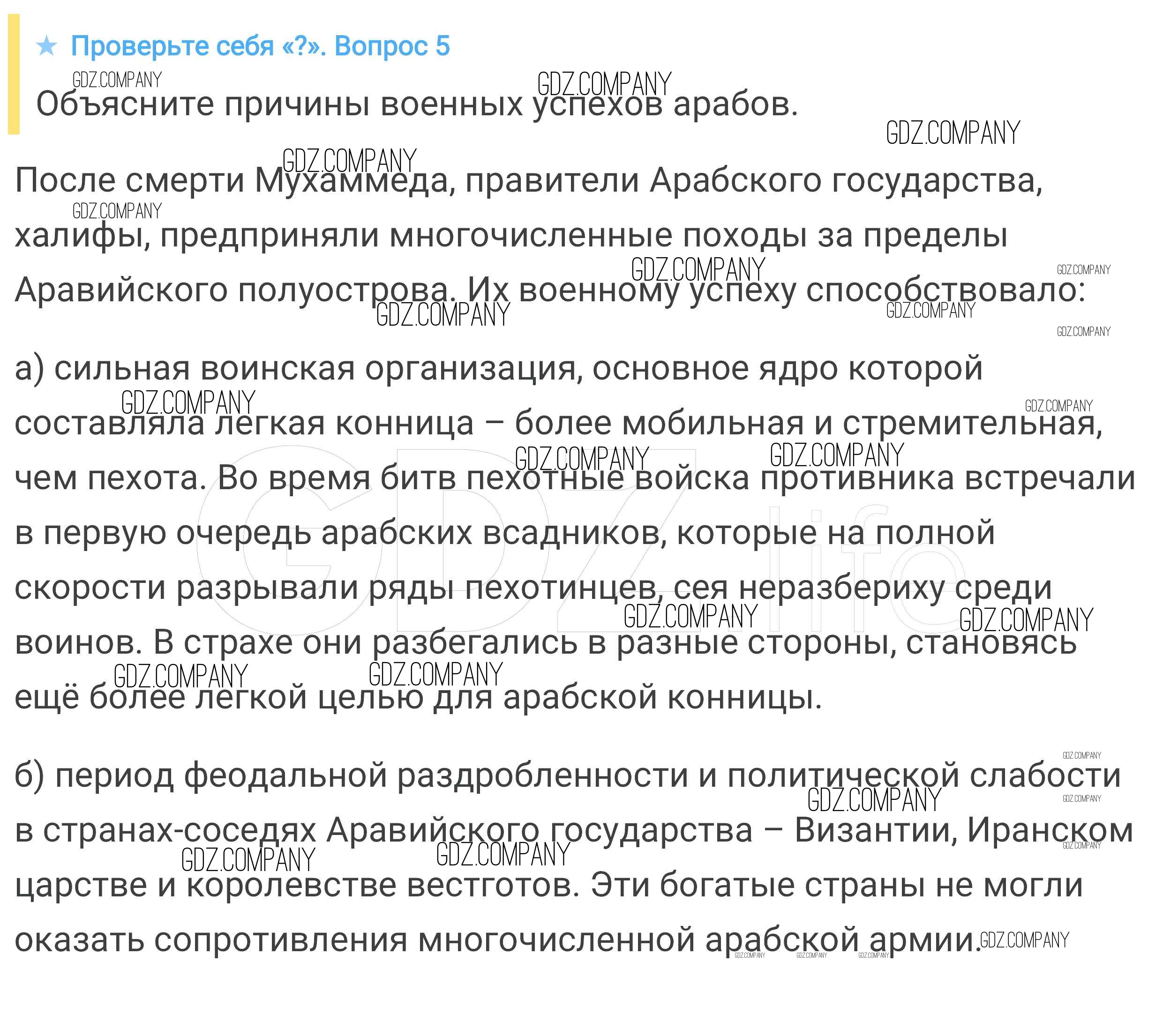 ★ Проверьте себя «?». Вопрос 5

Объясните причины военных успехов арабов.

После смерти Мухаммеда, правители Арабского государства, халифы, предприняли многочисленные походы за пределы Аравийского полуострова. Их военному успеху способствовало:

а) сильная воинская организация, основное ядро которой составляла легкая конница – более мобильная и стремительная, чем пехота. Во время битв пехотные войска противника встречали в первую очередь арабских всадников, которые на полной скорости разрывали ряды пехотинцев, сея неразбериху среди воинов. В страхе они разбегались в разные стороны, становясь ещё более легкой целью для арабской конницы.

б) период феодальной раздробленности и политической слабости в странах-соседях Аравийского государства – Византии, Иранском царстве и королевстве вестготов. Эти богатые страны не могли оказать сопротивления многочисленной арабской армии.

GDZ.COMPANY

GDZ.life